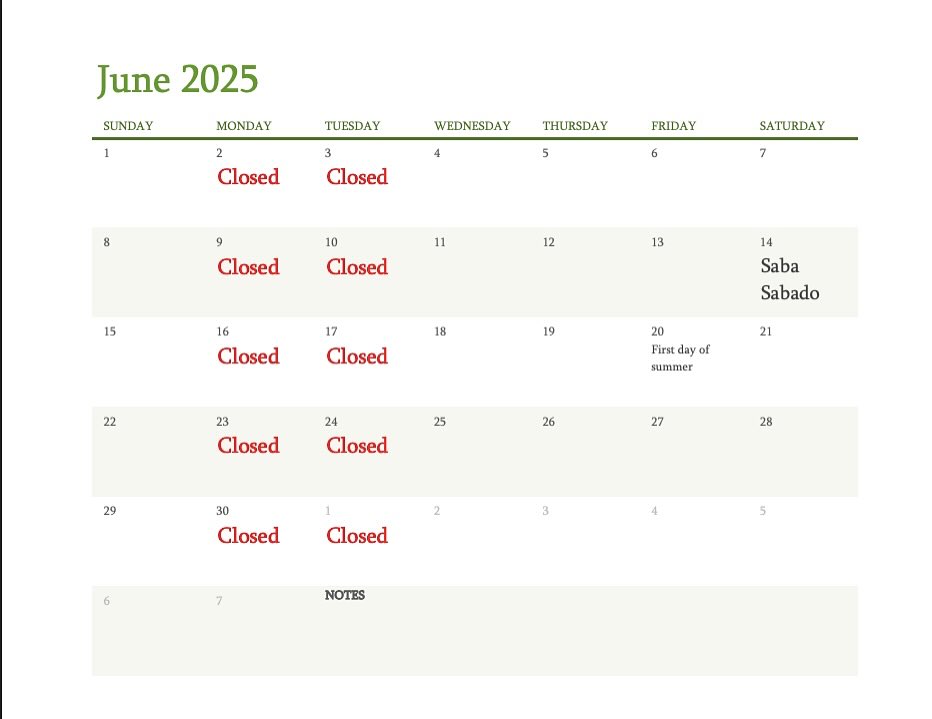 June 2025

| SUNDAY | MONDAY | TUESDAY | WEDNESDAY | THURSDAY | FRIDAY | SATURDAY |
|---|---|---|---|---|---|---|
| 1 | 2 Closed | 3 Closed | 4 | 5 | 6 | 7 |
| 8 | 9 Closed | 10 Closed | 11 | 12 | 13 | 14 Saba Sabado |
| 15 | 16 Closed | 17 Closed | 18 | 19 | 20 First day of summer | 21 |
| 22 | 23 Closed | 24 Closed | 25 | 26 | 27 | 28 |
| 29 | 30 Closed | 1 Closed | 2 | 3 | 4 | 5 |
| 6 | 7 | NOTES | | | | |